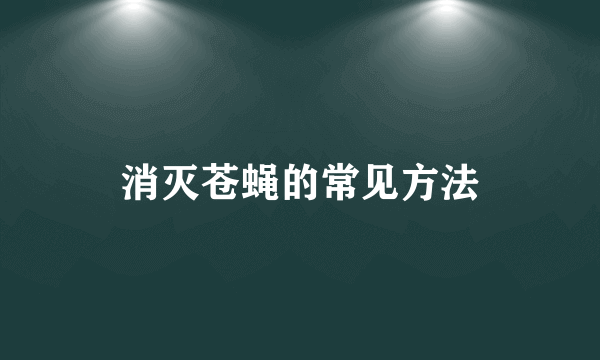 消灭苍蝇的常见方法